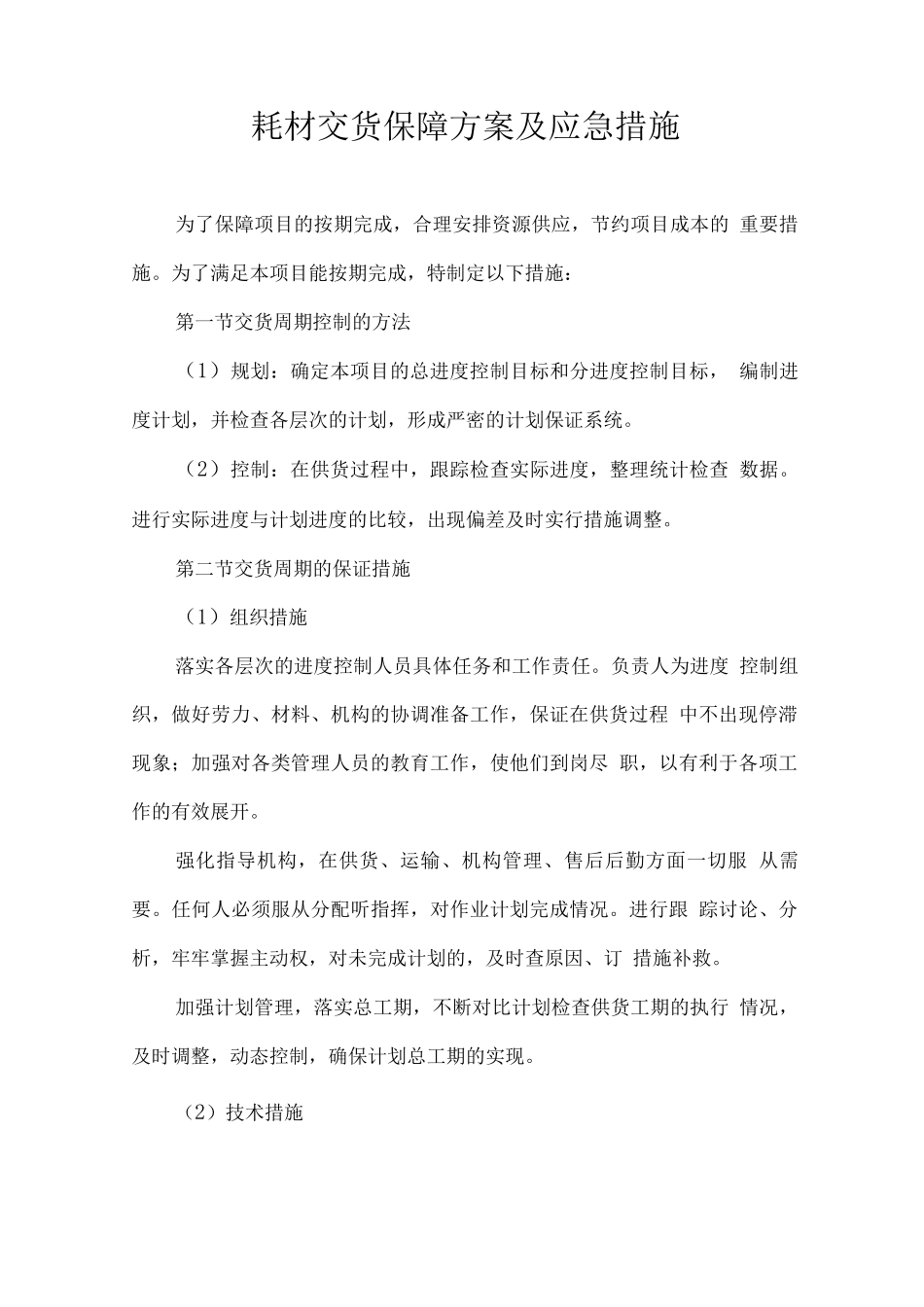 耗材交货保障方案及应急措施

为了保障项目的按期完成，合理安排资源供应，节约项目成本的 重要措施。为了满足本项目能按期完成，特制定以下措施：

第一节交货周期控制的方法

（1）规划：确定本项目的总进度控制目标和分进度控制目标， 编制进度计划，并检查各层次的计划，形成严密的计划保证系统。

（2）控制：在供货过程中，跟踪检查实际进度，整理统计检查 数据。进行实际进度与计划进度的比较，出现偏差及时实行措施调整。

第二节交货周期的保证措施

（1）组织措施

落实各层次的进度控制人员具体任务和工作责任。负责人为进度 控制组织，做好劳力、材料、机构的协调准备工作，保证在供货过程 中不出现停滞现象；加强对各类管理人员的教育工作，使他们到岗尽 职，以有利于各项工作的有效展开。

强化指导机构，在供货、运输、机构管理、售后后勤方面一切服 从需要。任何人必须服从分配听指挥，对作业计划完成情况。进行跟 踪讨论、分析，牢牢掌握主动权，对未完成计划的，及时查原因、订 措施补救。

加强计划管理，落实总工期，不断对比计划检查供货工期的执行 情况，及时调整，动态控制，确保计划总工期的实现。

（2）技术措施